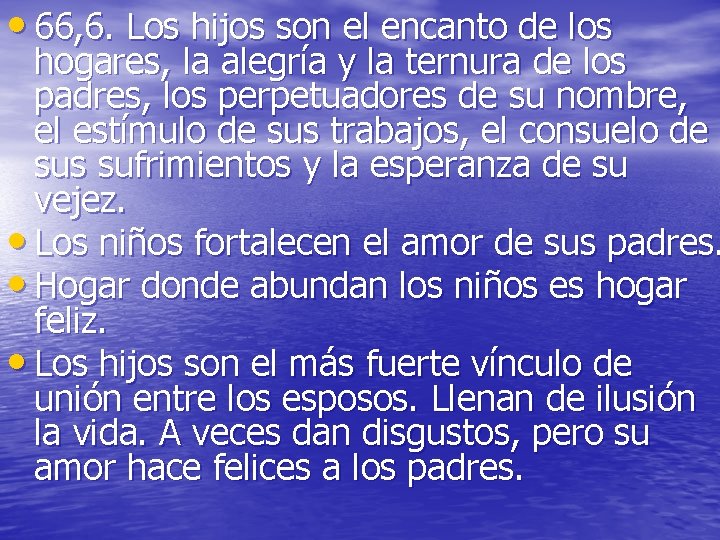 • 66,6. Los hijos son el encanto de los hogares, la alegría y la ternura de los padres, los perpetuadores de su nombre, el estímulo de sus trabajos, el consuelo de sus sufrimientos y la esperanza de su vejez.

• Los niños fortalecen el amor de sus padres.

• Hogar donde abundan los niños es hogar feliz.

• Los hijos son el más fuerte vínculo de unión entre los esposos. Llenan de ilusión la vida. A veces dan disgustos, pero su amor hace felices a los padres.